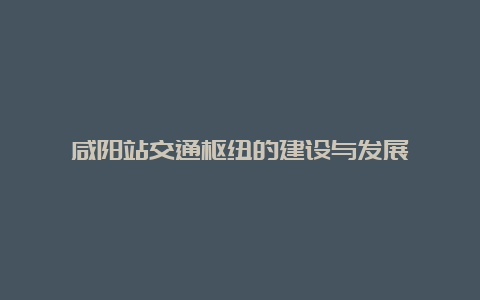 咸阳站交通枢纽的建设与发展